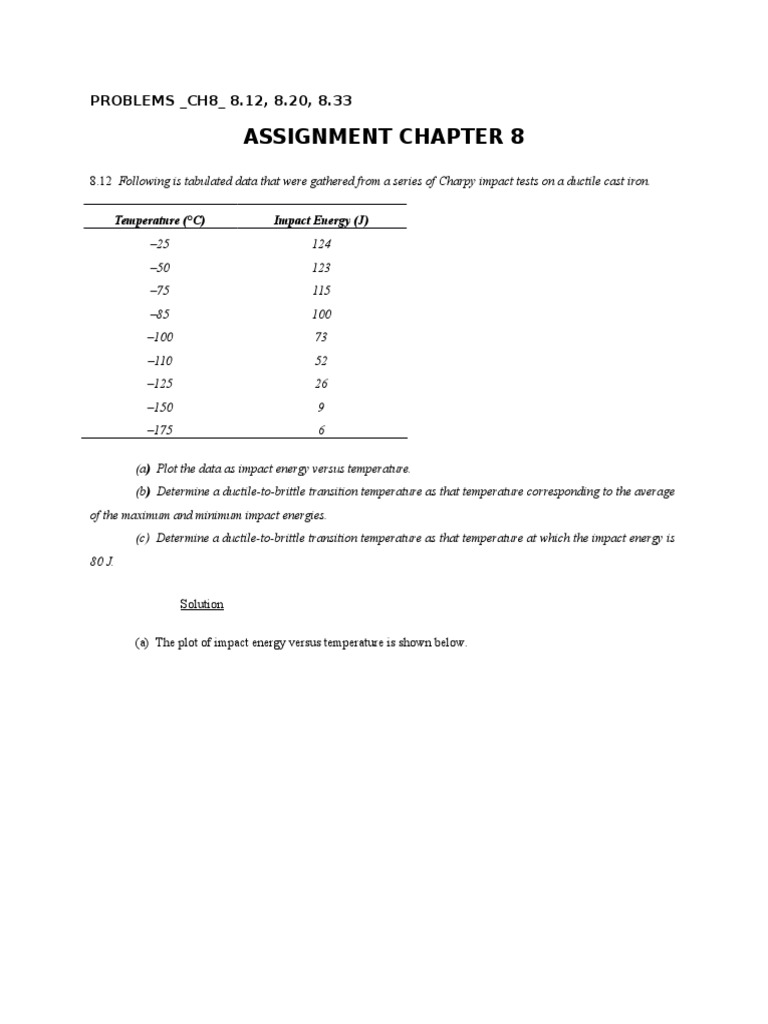 PROBLEMS _CH8_ 8.12, 8.20, 8.33

ASSIGNMENT CHAPTER 8

8.12 Following is tabulated data that were gathered from a series of Charpy impact tests on a ductile cast iron.

| Temperature (°C) | Impact Energy (J) |
|---|---|
| –25 | 124 |
| –50 | 123 |
| –75 | 115 |
| –85 | 100 |
| –100 | 73 |
| –110 | 52 |
| –125 | 26 |
| –150 | 9 |
| –175 | 6 |

(a) Plot the data as impact energy versus temperature.

(b) Determine a ductile-to-brittle transition temperature as that temperature corresponding to the average of the maximum and minimum impact energies.

(c) Determine a ductile-to-brittle transition temperature as that temperature at which the impact energy is 80 J.

Solution

(a) The plot of impact energy versus temperature is shown below.